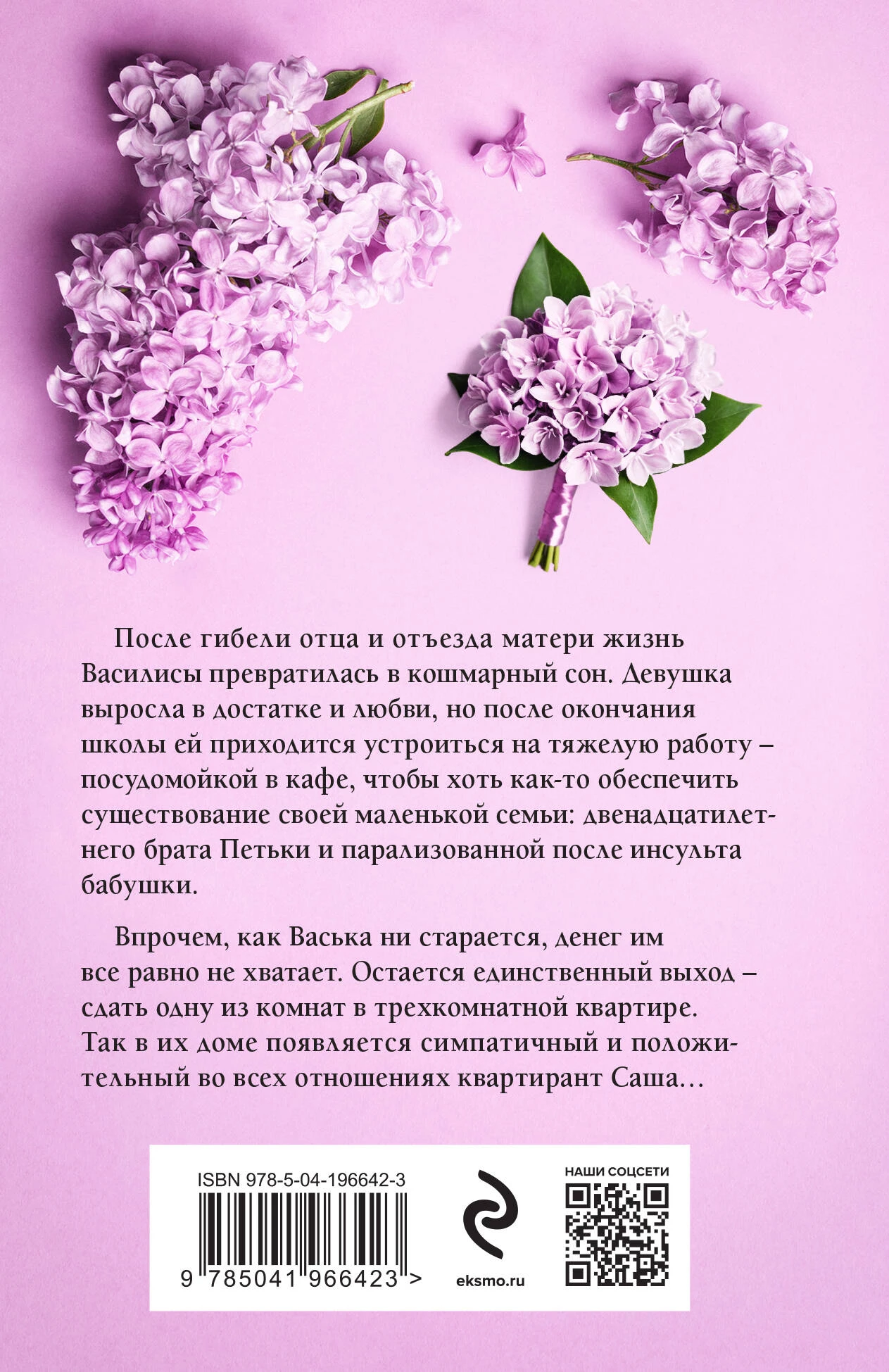 После гибели отца и отъезда матери жизнь Василисы превратилась в кошмарный сон. Девушка выросла в достатке и любви, но после окончания школы ей приходится устроиться на тяжелую работу – посудомойкой в кафе, чтобы хоть как-то обеспечить существование своей маленькой семьи: двенадцатилетнего брата Петьки и парализованной после инсульта бабушки.

Впрочем, как Васька ни старается, денег им все равно не хватает. Остается единственный выход – сдать одну из комнат в трехкомнатной квартире. Так в их доме появляется симпатичный и положительный во всех отношениях квартирант Саша…

ISBN 978-5-04-196642-3

9 785041 966423 >

eksmo.ru

НАШИ СОЦСЕТИ